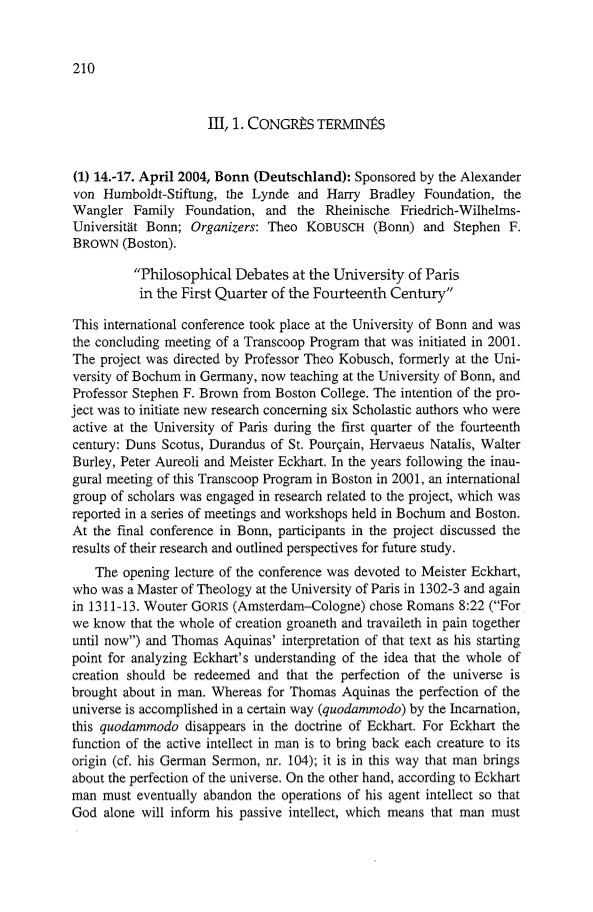 210

III, 1. CONGRÈS TERMINÉS

(1) 14.-17. April 2004, Bonn (Deutschland): Sponsored by the Alexander von Humboldt-Stiftung, the Lynde and Harry Bradley Foundation, the Wangler Family Foundation, and the Rheinische Friedrich-Wilhelms-Universität Bonn; Organizers: Theo KOBUSCH (Bonn) and Stephen F. BROWN (Boston).

"Philosophical Debates at the University of Paris in the First Quarter of the Fourteenth Century"

This international conference took place at the University of Bonn and was the concluding meeting of a Transcoop Program that was initiated in 2001. The project was directed by Professor Theo Kobusch, formerly at the University of Bochum in Germany, now teaching at the University of Bonn, and Professor Stephen F. Brown from Boston College. The intention of the project was to initiate new research concerning six Scholastic authors who were active at the University of Paris during the first quarter of the fourteenth century: Duns Scotus, Durandus of St. Pourçain, Hervaeus Natalis, Walter Burley, Peter Aureoli and Meister Eckhart. In the years following the inaugural meeting of this Transcoop Program in Boston in 2001, an international group of scholars was engaged in research related to the project, which was reported in a series of meetings and workshops held in Bochum and Boston. At the final conference in Bonn, participants in the project discussed the results of their research and outlined perspectives for future study.

The opening lecture of the conference was devoted to Meister Eckhart, who was a Master of Theology at the University of Paris in 1302-3 and again in 1311-13. Wouter GORIS (Amsterdam–Cologne) chose Romans 8:22 ("For we know that the whole of creation groaneth and travaileth in pain together until now") and Thomas Aquinas' interpretation of that text as his starting point for analyzing Eckhart's understanding of the idea that the whole of creation should be redeemed and that the perfection of the universe is brought about in man. Whereas for Thomas Aquinas the perfection of the universe is accomplished in a certain way (quodammodo) by the Incarnation, this quodammodo disappears in the doctrine of Eckhart. For Eckhart the function of the active intellect in man is to bring back each creature to its origin (cf. his German Sermon, nr. 104); it is in this way that man brings about the perfection of the universe. On the other hand, according to Eckhart man must eventually abandon the operations of his agent intellect so that God alone will inform his passive intellect, which means that man must